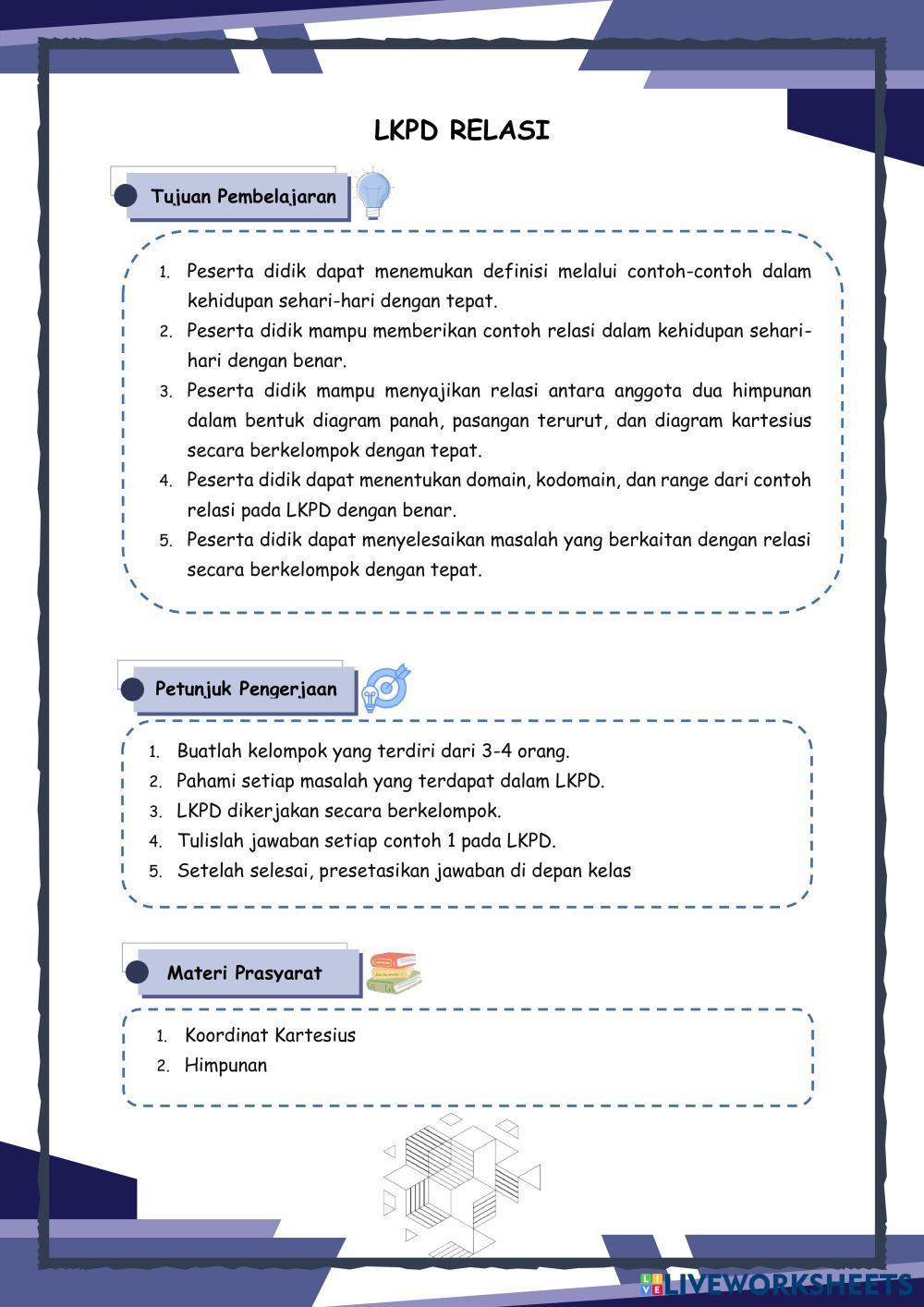 LKPD RELASI

Tujuan Pembelajaran

1. Peserta didik dapat menemukan definisi melalui contoh-contoh dalam kehidupan sehari-hari dengan tepat.
2. Peserta didik mampu memberikan contoh relasi dalam kehidupan sehari-hari dengan benar.
3. Peserta didik mampu menyajikan relasi antara anggota dua himpunan dalam bentuk diagram panah, pasangan terurut, dan diagram kartesius secara berkelompok dengan tepat.
4. Peserta didik dapat menentukan domain, kodomain, dan range dari contoh relasi pada LKPD dengan benar.
5. Peserta didik dapat menyelesaikan masalah yang berkaitan dengan relasi secara berkelompok dengan tepat.

Petunjuk Pengerjaan

1. Buatlah kelompok yang terdiri dari 3-4 orang.
2. Pahami setiap masalah yang terdapat dalam LKPD.
3. LKPD dikerjakan secara berkelompok.
4. Tulislah jawaban setiap contoh 1 pada LKPD.
5. Setelah selesai, presetasikan jawaban di depan kelas

Materi Prasyarat

1. Koordinat Kartesius
2. Himpunan

LIVEWORKSHEETS